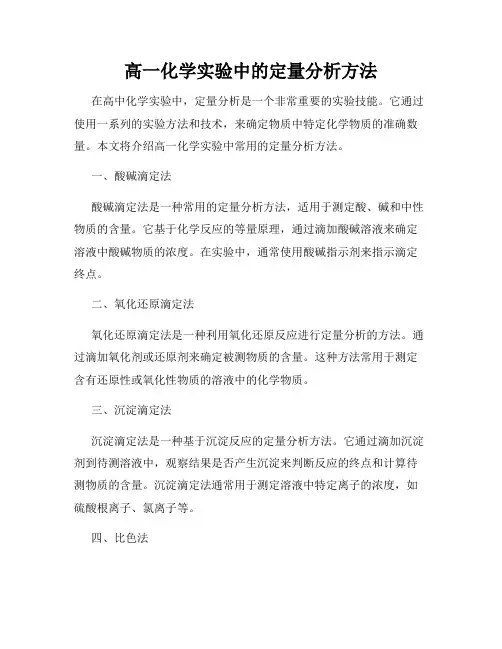 高一化学实验中的定量分析方法

在高中化学实验中，定量分析是一个非常重要的实验技能。它通过使用一系列的实验方法和技术，来确定物质中特定化学物质的准确数量。本文将介绍高一化学实验中常用的定量分析方法。

一、酸碱滴定法

酸碱滴定法是一种常用的定量分析方法，适用于测定酸、碱和中性物质的含量。它基于化学反应的等量原理，通过滴加酸碱溶液来确定溶液中酸碱物质的浓度。在实验中，通常使用酸碱指示剂来指示滴定终点。

二、氧化还原滴定法

氧化还原滴定法是一种利用氧化还原反应进行定量分析的方法。通过滴加氧化剂或还原剂来确定被测物质的含量。这种方法常用于测定含有还原性或氧化性物质的溶液中的化学物质。

三、沉淀滴定法

沉淀滴定法是一种基于沉淀反应的定量分析方法。它通过滴加沉淀剂到待测溶液中，观察结果是否产生沉淀来判断反应的终点和计算待测物质的含量。沉淀滴定法通常用于测定溶液中特定离子的浓度，如硫酸根离子、氯离子等。

四、比色法